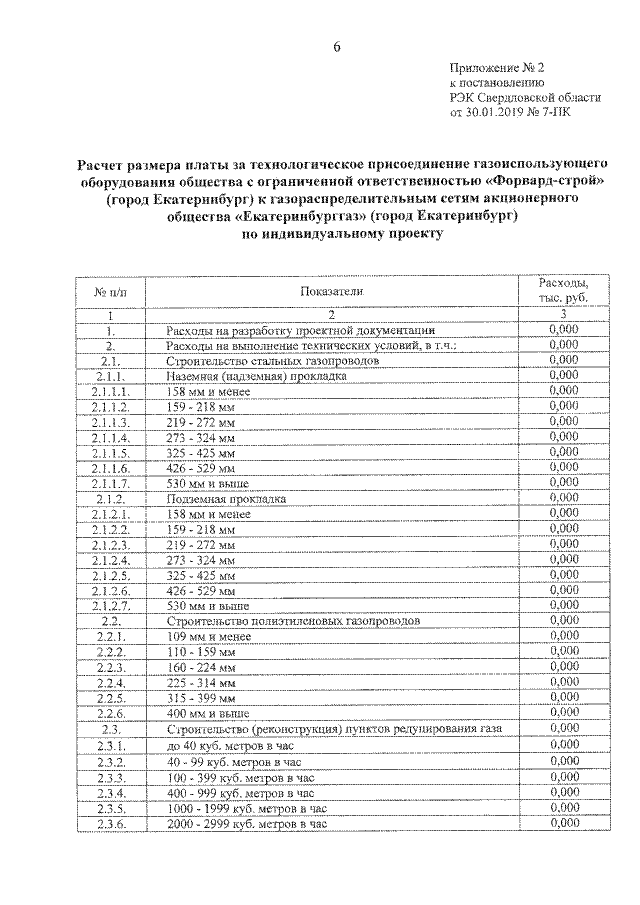 6

Приложение № 2
к постановлению
РЭК Свердловской области
от 30.01.2019 № 7-ПК

Расчет размера платы за технологическое присоединение газоиспользующего оборудования общества с ограниченной ответственностью «Форвард-строй» (город Екатеринбург) к газораспределительным сетям акционерного общества «Екатеринбурггаз» (город Екатеринбург) по индивидуальному проекту

| № п/п | Показатели | Расходы, тыс. руб. |
|---|---|---|
| 1 | 2 | 3 |
| 1. | Расходы на разработку проектной документации | 0,000 |
| 2. | Расходы на выполнение технических условий, в т.ч.: | 0,000 |
| 2.1. | Строительство стальных газопроводов | 0,000 |
| 2.1.1. | Наземная (надземная) прокладка | 0,000 |
| 2.1.1.1. | 158 мм и менее | 0,000 |
| 2.1.1.2. | 159 - 218 мм | 0,000 |
| 2.1.1.3. | 219 - 272 мм | 0,000 |
| 2.1.1.4. | 273 - 324 мм | 0,000 |
| 2.1.1.5. | 325 - 425 мм | 0,000 |
| 2.1.1.6. | 426 - 529 мм | 0,000 |
| 2.1.1.7. | 530 мм и выше | 0,000 |
| 2.1.2. | Подземная прокладка | 0,000 |
| 2.1.2.1. | 158 мм и менее | 0,000 |
| 2.1.2.2. | 159 - 218 мм | 0,000 |
| 2.1.2.3. | 219 - 272 мм | 0,000 |
| 2.1.2.4. | 273 - 324 мм | 0,000 |
| 2.1.2.5. | 325 - 425 мм | 0,000 |
| 2.1.2.6. | 426 - 529 мм | 0,000 |
| 2.1.2.7. | 530 мм и выше | 0,000 |
| 2.2. | Строительство полиэтиленовых газопроводов | 0,000 |
| 2.2.1. | 109 мм и менее | 0,000 |
| 2.2.2. | 110 - 159 мм | 0,000 |
| 2.2.3. | 160 - 224 мм | 0,000 |
| 2.2.4. | 225 - 314 мм | 0,000 |
| 2.2.5. | 315 - 399 мм | 0,000 |
| 2.2.6. | 400 мм и выше | 0,000 |
| 2.3. | Строительство (реконструкция) пунктов редуцирования газа | 0,000 |
| 2.3.1. | до 40 куб. метров в час | 0,000 |
| 2.3.2. | 40 - 99 куб. метров в час | 0,000 |
| 2.3.3. | 100 - 399 куб. метров в час | 0,000 |
| 2.3.4. | 400 - 999 куб. метров в час | 0,000 |
| 2.3.5. | 1000 - 1999 куб. метров в час | 0,000 |
| 2.3.6. | 2000 - 2999 куб. метров в час | 0,000 |